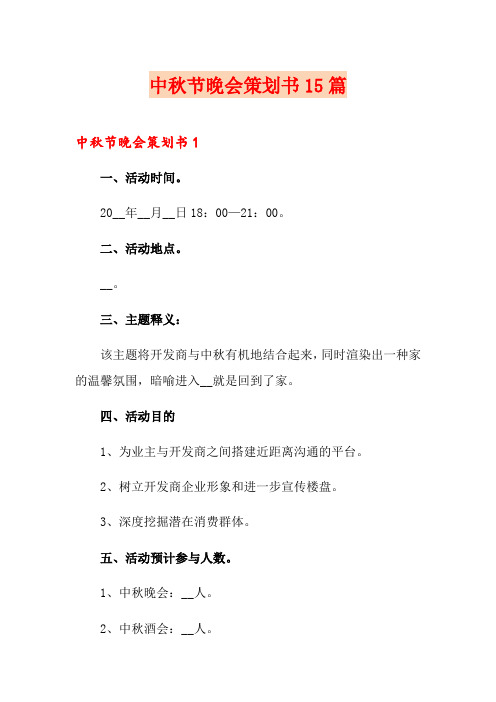 中秋节晚会策划书15篇

中秋节晚会策划书1

一、活动时间。

20__年__月__日18：00—21：00。

二、活动地点。

__。

三、主题释义：

该主题将开发商与中秋有机地结合起来，同时渲染出一种家的温馨氛围，暗喻进入__就是回到了家。

四、活动目的

1、为业主与开发商之间搭建近距离沟通的平台。

2、树立开发商企业形象和进一步宣传楼盘。

3、深度挖掘潜在消费群体。

五、活动预计参与人数。

1、中秋晚会：__人。

2、中秋酒会：__人。